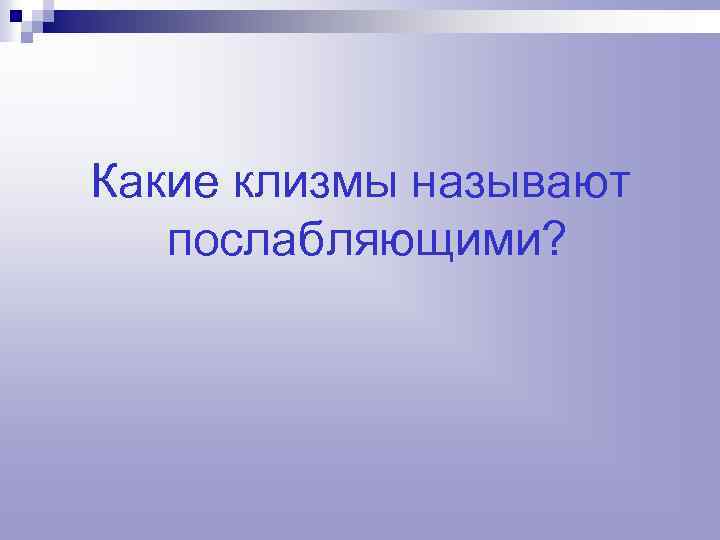 Какие клизмы называют послабляющими?